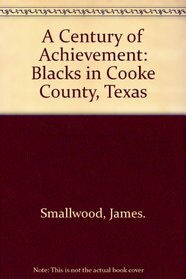 A Century of Achievement: Blacks in Cooke County, Texas

Smallwood, James.

Note: This is not the actual book cover